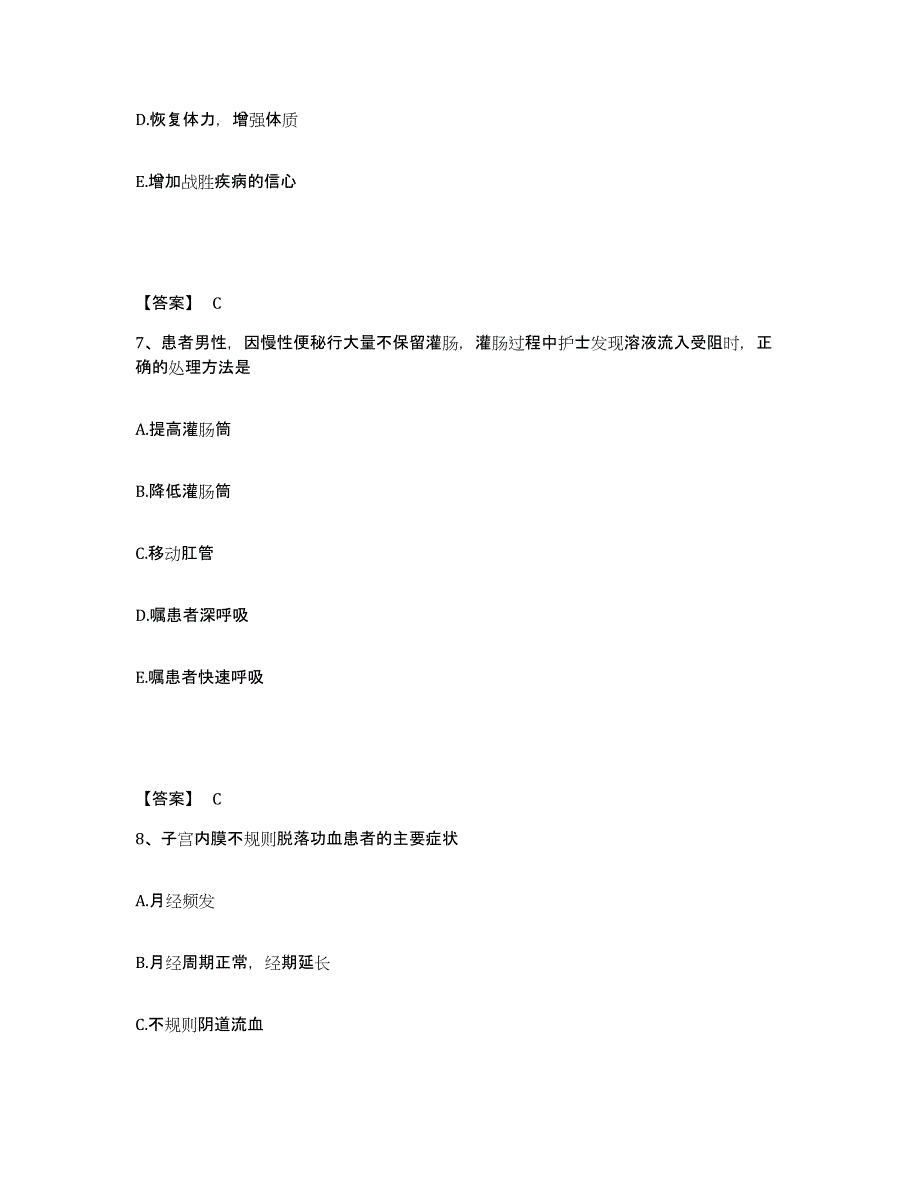 D.恢复体力，增强体质

E.增加战胜疾病的信心

【答案】 C

7、患者男性，因慢性便秘行大量不保留灌肠，灌肠过程中护士发现溶液流入受阻时，正确的处理方法是

A.提高灌肠筒

B.降低灌肠筒

C.移动肛管

D.嘱患者深呼吸

E.嘱患者快速呼吸

【答案】 C

8、子宫内膜不规则脱落功血患者的主要症状

A.月经频发

B.月经周期正常，经期延长

C.不规则阴道流血